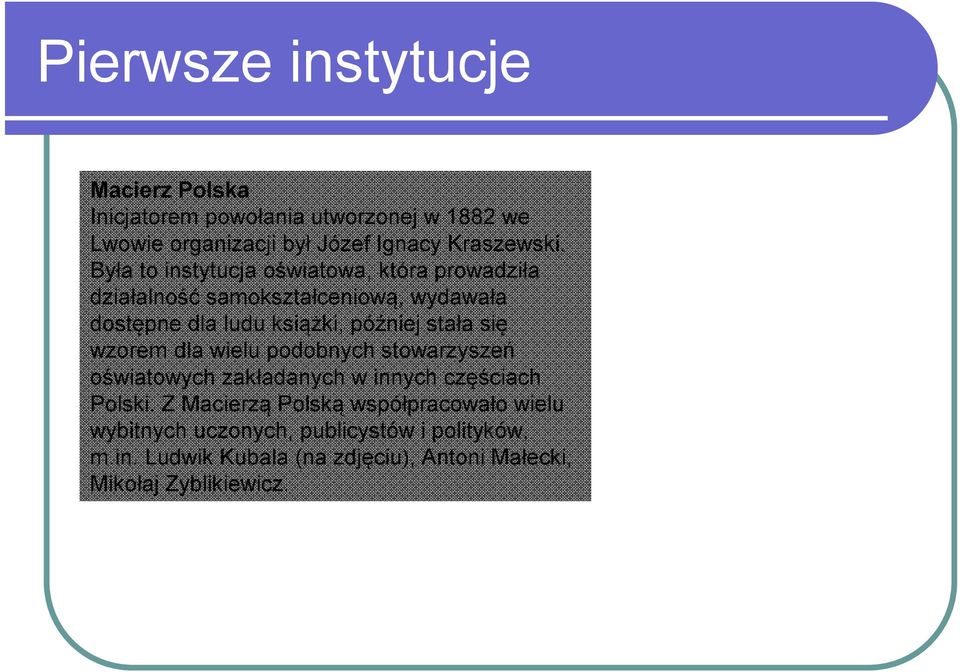 Pierwsze instytucje

Macierz Polska
Inicjatorem powołania utworzonej w 1882 we Lwowie organizacji był Józef Ignacy Kraszewski. Była to instytucja oświatowa, która prowadziła działalność samokształceniową, wydawała dostępne dla ludu książki, później stała się wzorem dla wielu podobnych stowarzyszeń oświatowych zakładanych w innych częściach Polski. Z Macierzą Polską współpracowało wielu wybitnych uczonych, publicystów i polityków, m.in. Ludwik Kubala (na zdjęciu), Antoni Małecki, Mikołaj Zyblikiewicz.